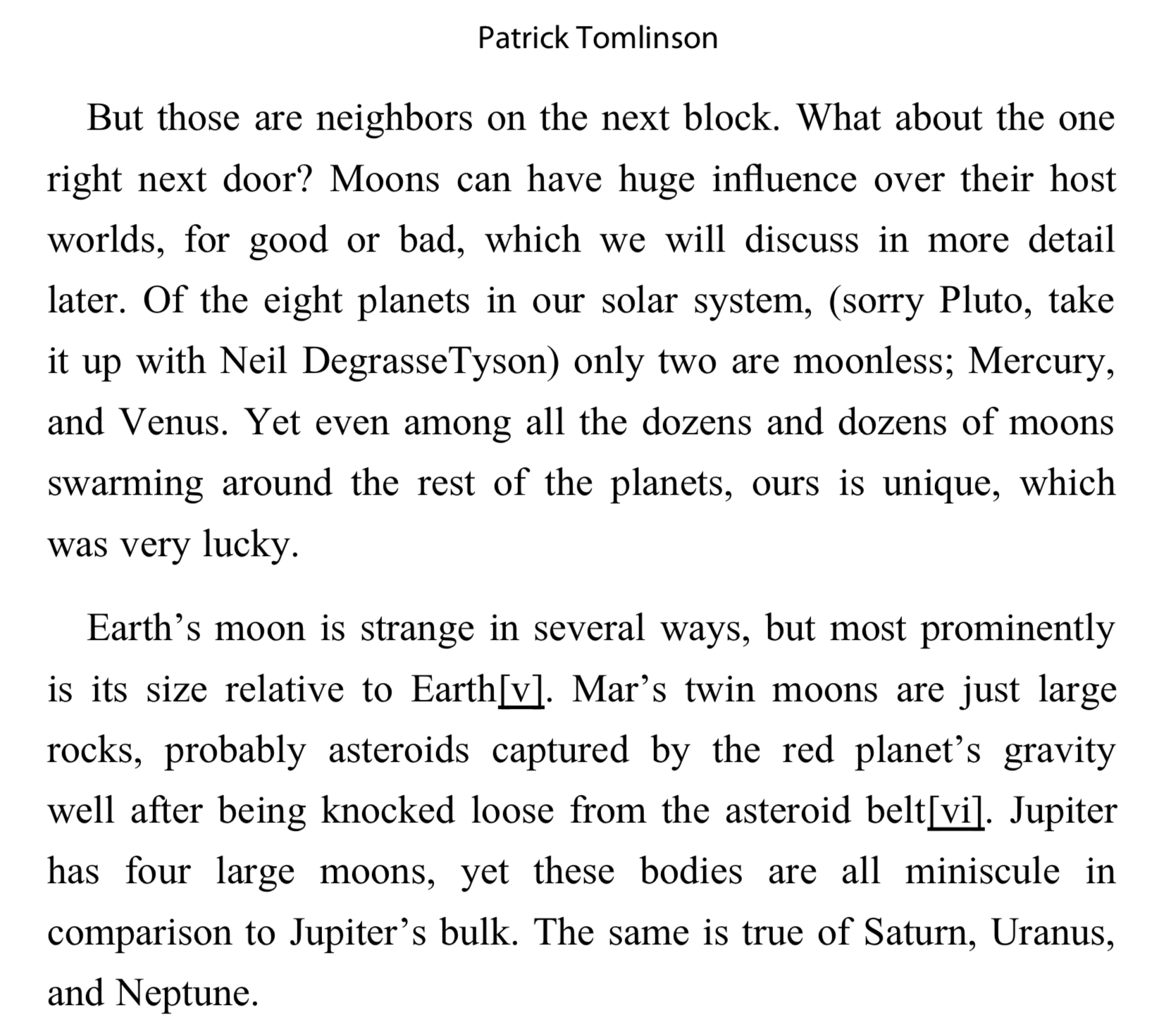 Patrick Tomlinson

But those are neighbors on the next block. What about the one right next door? Moons can have huge influence over their host worlds, for good or bad, which we will discuss in more detail later. Of the eight planets in our solar system, (sorry Pluto, take it up with Neil DegrasseTyson) only two are moonless; Mercury, and Venus. Yet even among all the dozens and dozens of moons swarming around the rest of the planets, ours is unique, which was very lucky.

Earth’s moon is strange in several ways, but most prominently is its size relative to Earth[v]. Mar’s twin moons are just large rocks, probably asteroids captured by the red planet’s gravity well after being knocked loose from the asteroid belt[vi]. Jupiter has four large moons, yet these bodies are all miniscule in comparison to Jupiter’s bulk. The same is true of Saturn, Uranus, and Neptune.